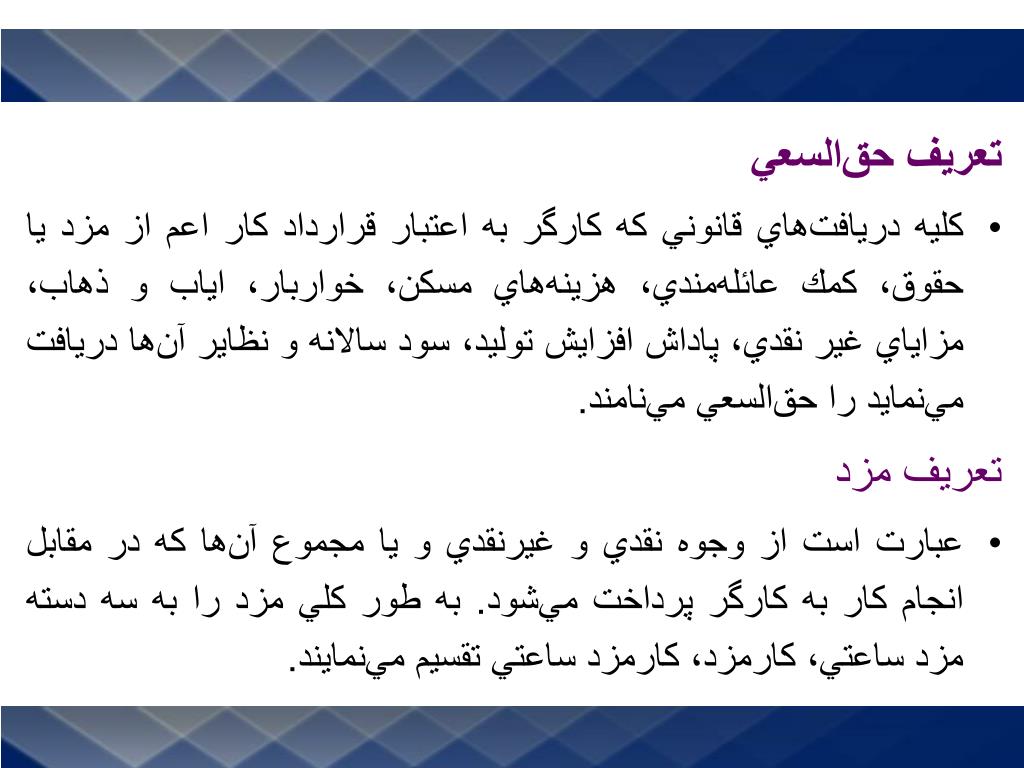 تعريف حق‌السعي

• كليه دريافت‌هاي قانوني كه كارگر به اعتبار قرارداد كار اعم از مزد يا حقوق، كمك عائله‌مندي، هزينه‌هاي مسكن، خواربار، اياب و ذهاب، مزاياي غير نقدي، پاداش افزايش توليد، سود سالانه و نظاير آن‌ها دريافت مي‌نمايد را حق‌السعي مي‌نامند.

تعريف مزد

• عبارت است از وجوه نقدي و غيرنقدي و يا مجموع آن‌ها كه در مقابل انجام كار به كارگر پرداخت مي‌شود. به طور كلي مزد را به سه دسته مزد ساعتي، كارمزد، كارمزد ساعتي تقسيم مي‌نمايند.